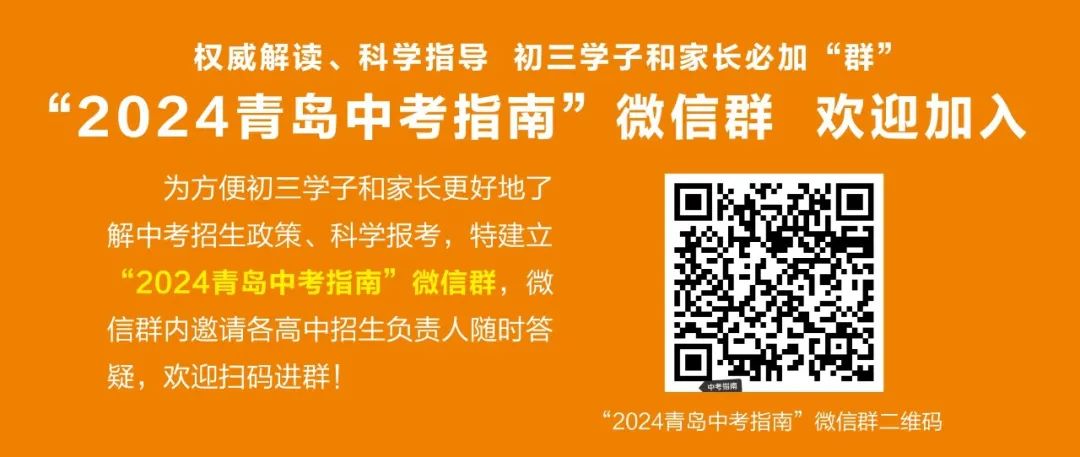 权威解读、科学指导 初三学子和家长必加“群”

“2024青岛中考指南”微信群 欢迎加入

为方便初三学子和家长更好地了解中考招生政策、科学报考，特建立“2024青岛中考指南”微信群，微信群内邀请各高中招生负责人随时答疑，欢迎扫码进群！

中考指南

“2024青岛中考指南”微信群二维码